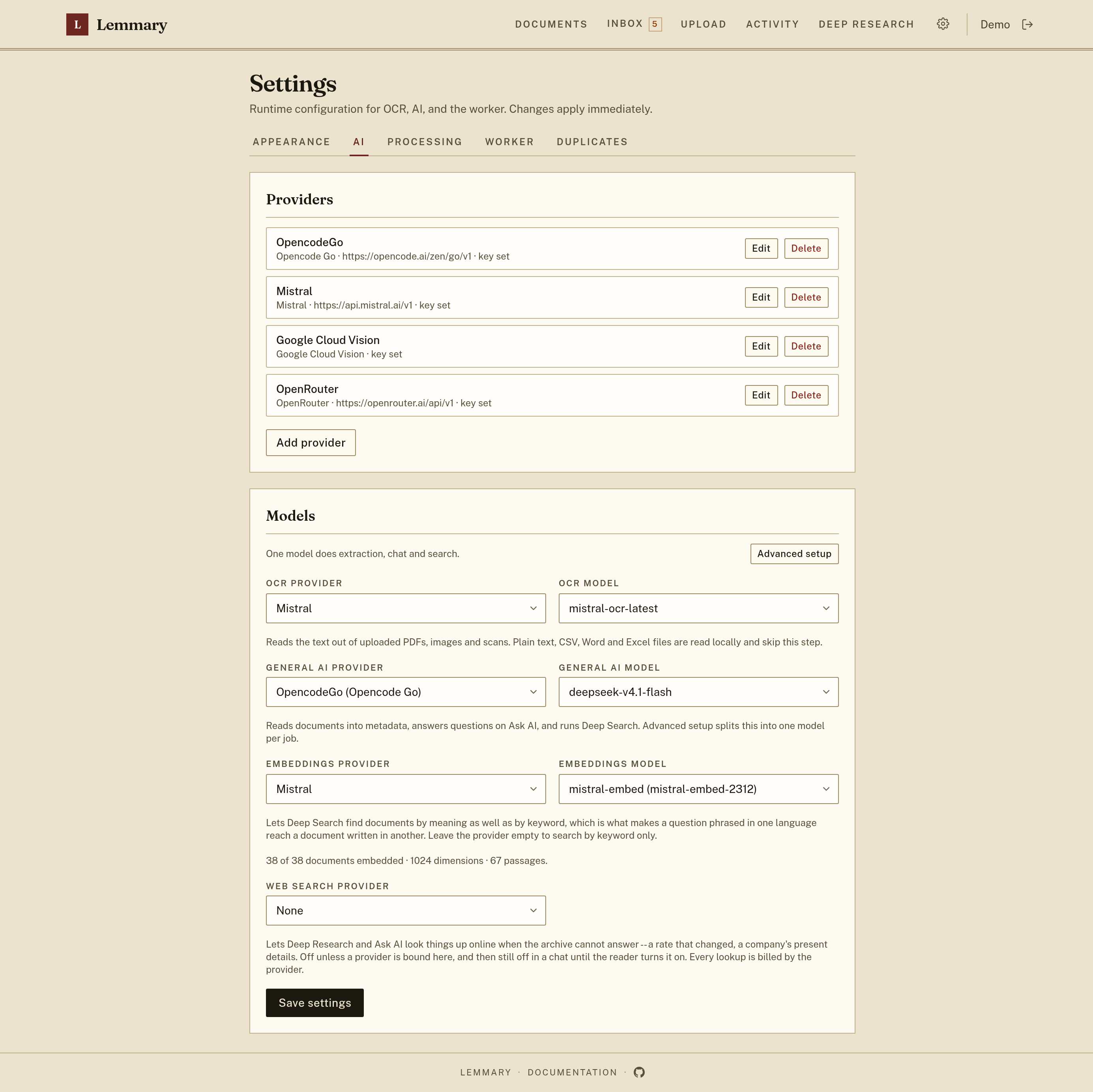 L Lemmary

DOCUMENTS INBOX 5 UPLOAD ACTIVITY DEEP RESEARCH Demo

Settings

Runtime configuration for OCR, AI, and the worker. Changes apply immediately.

APPEARANCE AI PROCESSING WORKER DUPLICATES

Providers

OpencodeGo
Opencode Go · https://opencode.ai/zen/go/v1 · key set
Edit Delete

Mistral
Mistral · https://api.mistral.ai/v1 · key set
Edit Delete

Google Cloud Vision
Google Cloud Vision · key set
Edit Delete

OpenRouter
OpenRouter · https://openrouter.ai/api/v1 · key set
Edit Delete

Add provider

Models

One model does extraction, chat and search.

Advanced setup

OCR PROVIDER
Mistral

OCR MODEL
mistral-ocr-latest

Reads the text out of uploaded PDFs, images and scans. Plain text, CSV, Word and Excel files are read locally and skip this step.

GENERAL AI PROVIDER
OpencodeGo (Opencode Go)

GENERAL AI MODEL
deepseek-v4.1-flash

Reads documents into metadata, answers questions on Ask AI, and runs Deep Search. Advanced setup splits this into one model per job.

EMBEDDINGS PROVIDER
Mistral

EMBEDDINGS MODEL
mistral-embed (mistral-embed-2312)

Lets Deep Search find documents by meaning as well as by keyword, which is what makes a question phrased in one language reach a document written in another. Leave the provider empty to search by keyword only.

38 of 38 documents embedded · 1024 dimensions · 67 passages.

WEB SEARCH PROVIDER
None

Lets Deep Research and Ask AI look things up online when the archive cannot answer -- a rate that changed, a company's present details. Off unless a provider is bound here, and then still off in a chat until the reader turns it on. Every lookup is billed by the provider.

Save settings

LEMMARY · DOCUMENTATION ·